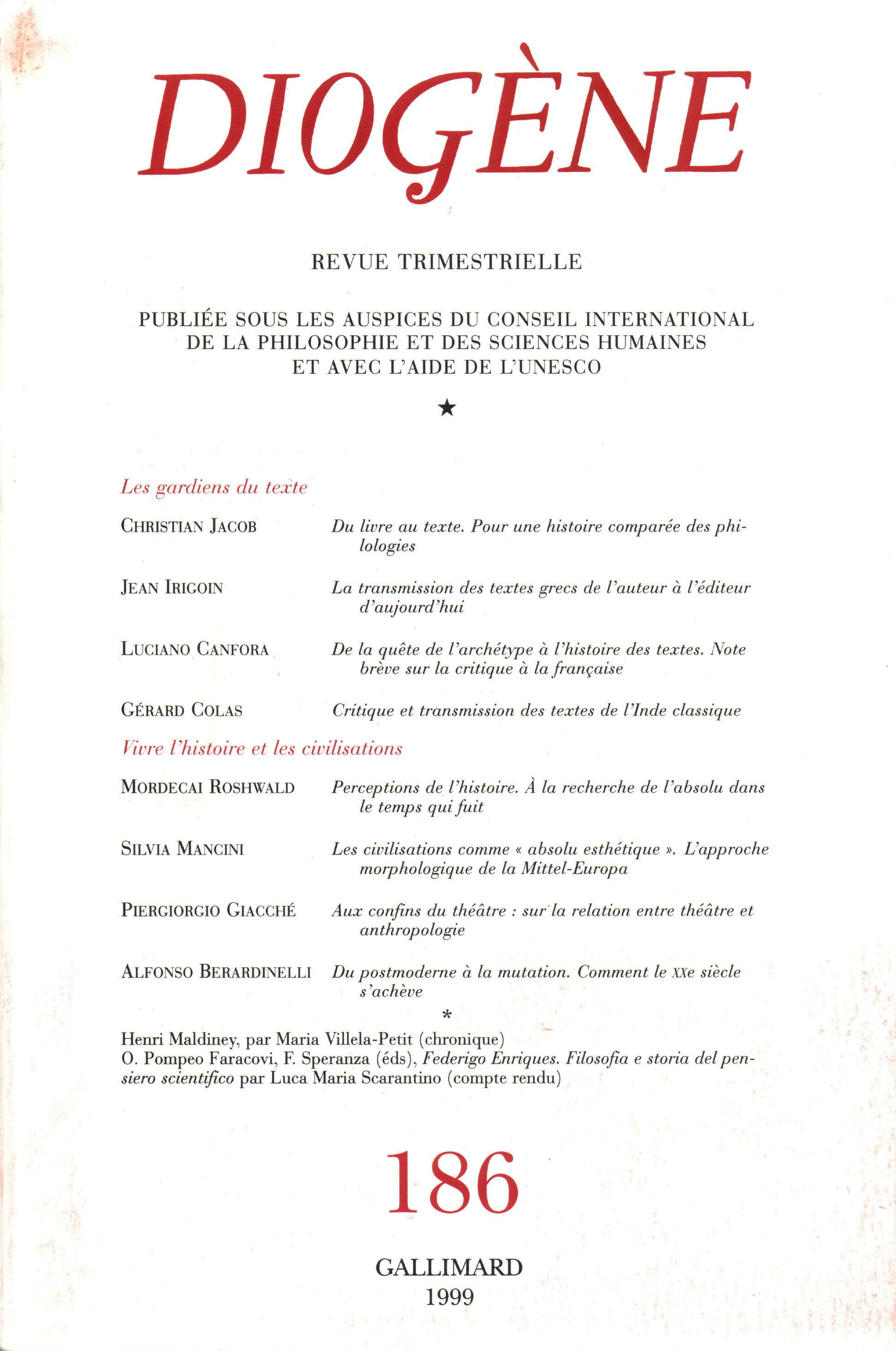 DIOGÈNE

REVUE TRIMESTRIELLE

PUBLIÉE SOUS LES AUSPICES DU CONSEIL INTERNATIONAL DE LA PHILOSOPHIE ET DES SCIENCES HUMAINES ET AVEC L'AIDE DE L'UNESCO

★

Les gardiens du texte

CHRISTIAN JACOB Du livre au texte. Pour une histoire comparée des philologies

JEAN IRIGOIN La transmission des textes grecs de l'auteur à l'éditeur d'aujourd'hui

LUCIANO CANFORA De la quête de l'archétype à l'histoire des textes. Note brève sur la critique à la française

GÉRARD COLAS Critique et transmission des textes de l'Inde classique

Vivre l'histoire et les civilisations

MORDECAI ROSHWALD Perceptions de l'histoire. À la recherche de l'absolu dans le temps qui fuit

SILVIA MANCINI Les civilisations comme « absolu esthétique ». L'approche morphologique de la Mittel-Europa

PIERGIORGIO GIACCHÉ Aux confins du théâtre : sur la relation entre théâtre et anthropologie

ALFONSO BERARDINELLI Du postmoderne à la mutation. Comment le XXe siècle s'achève

*

Henri Maldiney, par Maria Villela-Petit (chronique)
O. Pompeo Faracovi, F. Speranza (éds), Federigo Enriques. Filosofia e storia del pensiero scientifico par Luca Maria Scarantino (compte rendu)

186

GALLIMARD
1999